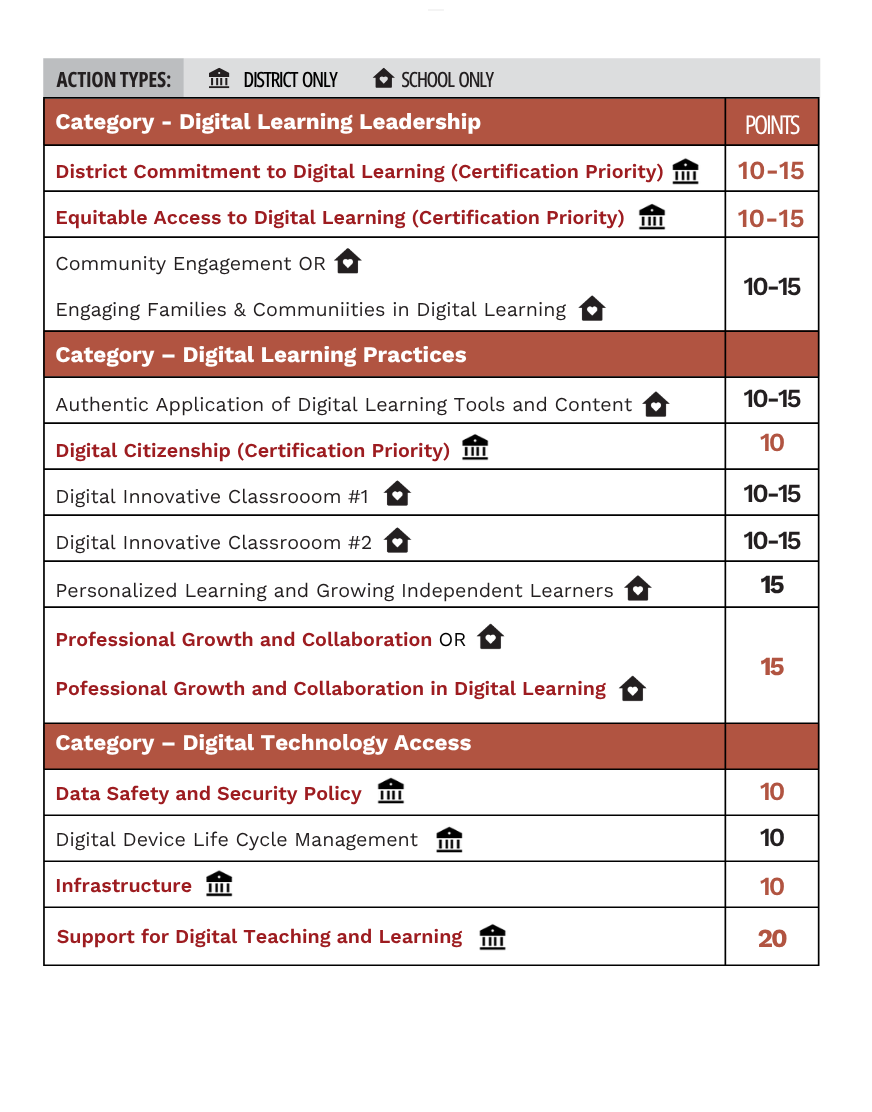 ACTION TYPES: DISTRICT ONLY SCHOOL ONLY

| Category - Digital Learning Leadership | POINTS |
|---|---|
| District Commitment to Digital Learning (Certification Priority) | 10-15 |
| Equitable Access to Digital Learning (Certification Priority) | 10-15 |
| Community Engagement OR Engaging Families & Communiities in Digital Learning | 10-15 |
| Category – Digital Learning Practices | |
| Authentic Application of Digital Learning Tools and Content | 10-15 |
| Digital Citizenship (Certification Priority) | 10 |
| Digital Innovative Classrooom #1 | 10-15 |
| Digital Innovative Classrooom #2 | 10-15 |
| Personalized Learning and Growing Independent Learners | 15 |
| Professional Growth and Collaboration OR Pofessional Growth and Collaboration in Digital Learning | 15 |
| Category – Digital Technology Access | |
| Data Safety and Security Policy | 10 |
| Digital Device Life Cycle Management | 10 |
| Infrastructure | 10 |
| Support for Digital Teaching and Learning | 20 |